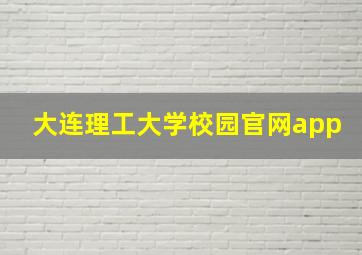 大连理工大学校园官网app